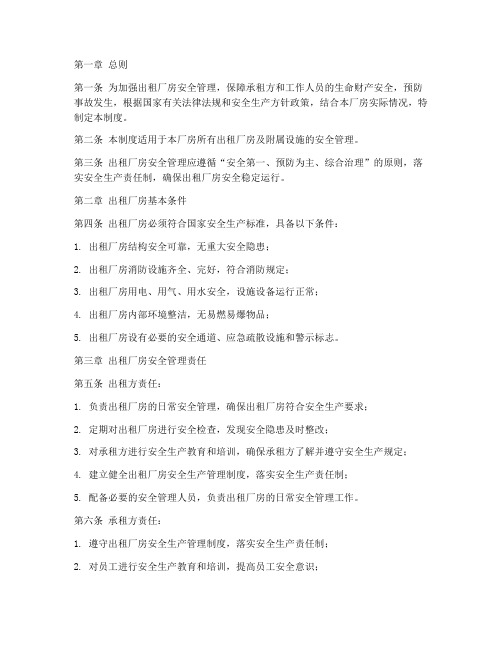 第一章 总则

第一条 为加强出租厂房安全管理，保障承租方和工作人员的生命财产安全，预防事故发生，根据国家有关法律法规和安全生产方针政策，结合本厂房实际情况，特制定本制度。

第二条 本制度适用于本厂房所有出租厂房及附属设施的安全管理。

第三条 出租厂房安全管理应遵循“安全第一、预防为主、综合治理”的原则，落实安全生产责任制，确保出租厂房安全稳定运行。

第二章 出租厂房基本条件

第四条 出租厂房必须符合国家安全生产标准，具备以下条件：

1. 出租厂房结构安全可靠，无重大安全隐患；

2. 出租厂房消防设施齐全、完好，符合消防规定；

3. 出租厂房用电、用气、用水安全，设施设备运行正常；

4. 出租厂房内部环境整洁，无易燃易爆物品；

5. 出租厂房设有必要的安全通道、应急疏散设施和警示标志。

第三章 出租厂房安全管理责任

第五条 出租方责任：

1. 负责出租厂房的日常安全管理，确保出租厂房符合安全生产要求；

2. 定期对出租厂房进行安全检查，发现安全隐患及时整改；

3. 对承租方进行安全生产教育和培训，确保承租方了解并遵守安全生产规定；

4. 建立健全出租厂房安全生产管理制度，落实安全生产责任制；

5. 配备必要的安全管理人员，负责出租厂房的日常安全管理工作。

第六条 承租方责任：

1. 遵守出租厂房安全生产管理制度，落实安全生产责任制；

2. 对员工进行安全生产教育和培训，提高员工安全意识；